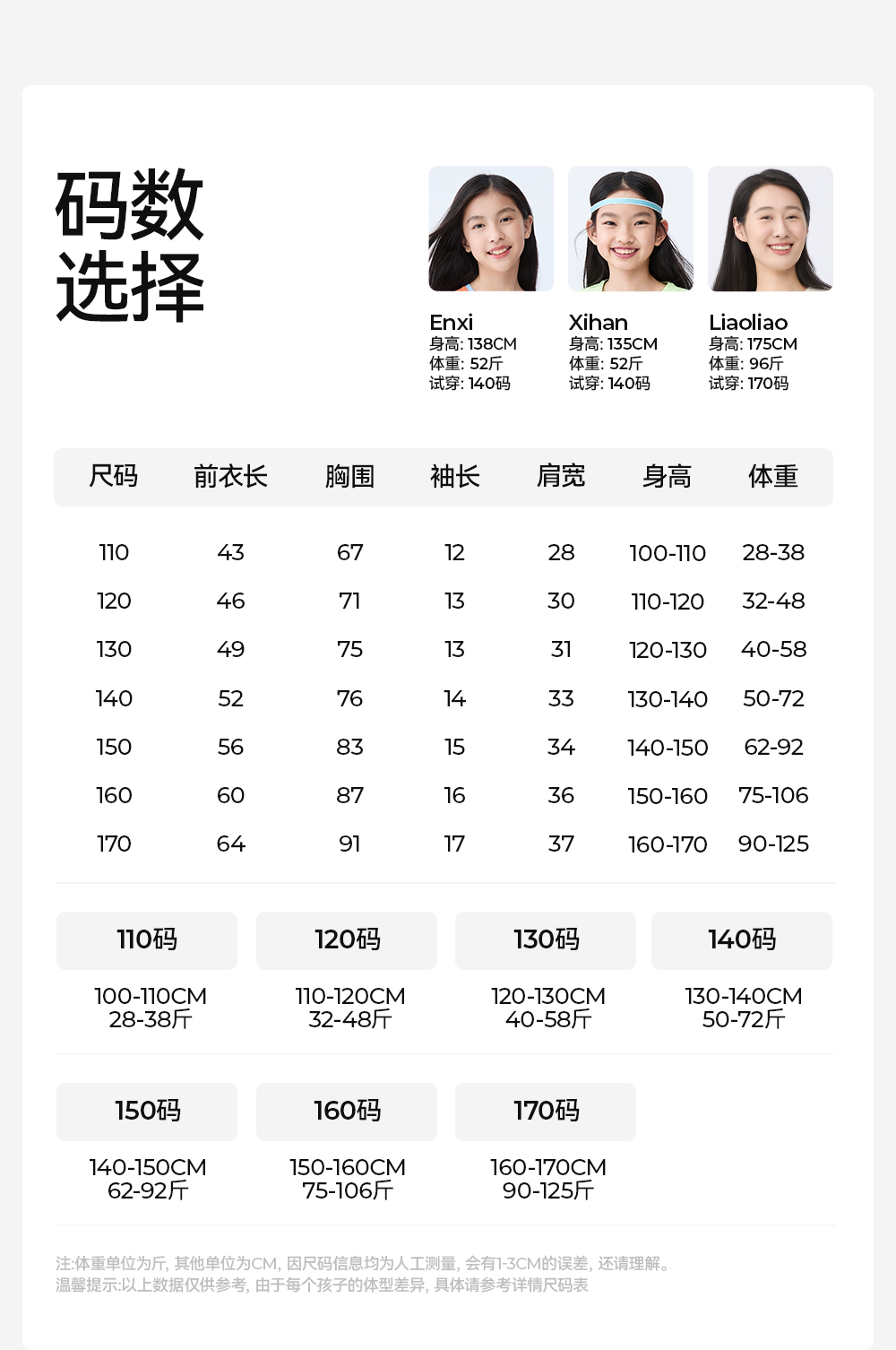 码数
选择

Enxi
身高:138CM
体重:52斤
试穿:140码

Xihan
身高:135CM
体重:52斤
试穿:140码

Liaoliao
身高:175CM
体重:96斤
试穿:170码

| 尺码 | 前衣长 | 胸围 | 袖长 | 肩宽 | 身高 | 体重 |
|---|---|---|---|---|---|---|
| 110 | 43 | 67 | 12 | 28 | 100-110 | 28-38 |
| 120 | 46 | 71 | 13 | 30 | 110-120 | 32-48 |
| 130 | 49 | 75 | 13 | 31 | 120-130 | 40-58 |
| 140 | 52 | 76 | 14 | 33 | 130-140 | 50-72 |
| 150 | 56 | 83 | 15 | 34 | 140-150 | 62-92 |
| 160 | 60 | 87 | 16 | 36 | 150-160 | 75-106 |
| 170 | 64 | 91 | 17 | 37 | 160-170 | 90-125 |

110码
100-110CM
28-38斤

120码
110-120CM
32-48斤

130码
120-130CM
40-58斤

140码
130-140CM
50-72斤

150码
140-150CM
62-92斤

160码
150-160CM
75-106斤

170码
160-170CM
90-125斤

注:体重单位为斤,其他单位为CM,因尺码信息均为人工测量,会有1-3CM的误差,还请理解。
温馨提示:以上数据仅供参考,由于每个孩子的体型差异,具体请参考详情尺码表